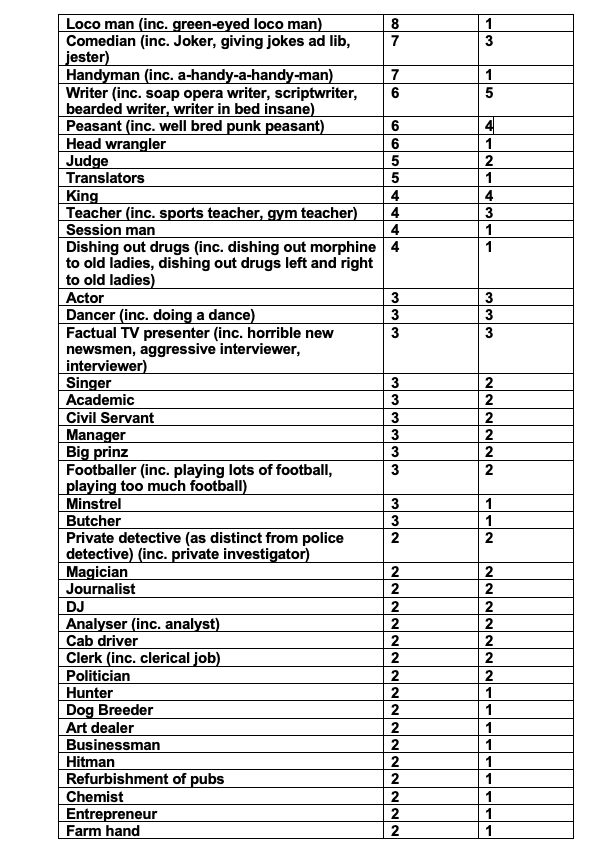 | Loco man (inc. green-eyed loco man) | 8 | 1 |
|---|---|---|
| Comedian (inc. Joker, giving jokes ad lib, jester) | 7 | 3 |
| Handyman (inc. a-handy-a-handy-man) | 7 | 1 |
| Writer (inc. soap opera writer, scriptwriter, bearded writer, writer in bed insane) | 6 | 5 |
| Peasant (inc. well bred punk peasant) | 6 | 4 |
| Head wrangler | 6 | 1 |
| Judge | 5 | 2 |
| Translators | 5 | 1 |
| King | 4 | 4 |
| Teacher (inc. sports teacher, gym teacher) | 4 | 3 |
| Session man | 4 | 1 |
| Dishing out drugs (inc. dishing out morphine to old ladies, dishing out drugs left and right to old ladies) | 4 | 1 |
| Actor | 3 | 3 |
| Dancer (inc. doing a dance) | 3 | 3 |
| Factual TV presenter (inc. horrible new newsmen, aggressive interviewer, interviewer) | 3 | 3 |
| Singer | 3 | 2 |
| Academic | 3 | 2 |
| Civil Servant | 3 | 2 |
| Manager | 3 | 2 |
| Big prinz | 3 | 2 |
| Footballer (inc. playing lots of football, playing too much football) | 3 | 2 |
| Minstrel | 3 | 1 |
| Butcher | 3 | 1 |
| Private detective (as distinct from police detective) (inc. private investigator) | 2 | 2 |
| Magician | 2 | 2 |
| Journalist | 2 | 2 |
| DJ | 2 | 2 |
| Analyser (inc. analyst) | 2 | 2 |
| Cab driver | 2 | 2 |
| Clerk (inc. clerical job) | 2 | 2 |
| Politician | 2 | 2 |
| Hunter | 2 | 1 |
| Dog Breeder | 2 | 1 |
| Art dealer | 2 | 1 |
| Businessman | 2 | 1 |
| Hitman | 2 | 1 |
| Refurbishment of pubs | 2 | 1 |
| Chemist | 2 | 1 |
| Entrepreneur | 2 | 1 |
| Farm hand | 2 | 1 |